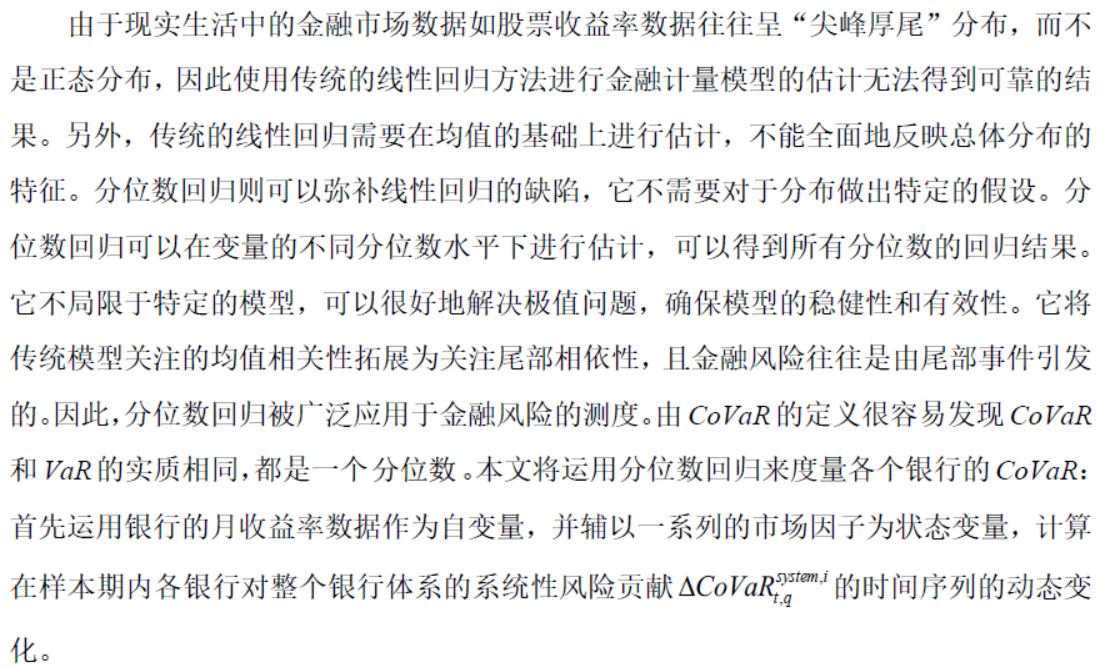 由于现实生活中的金融市场数据如股票收益率数据往往呈“尖峰厚尾”分布，而不是正态分布，因此使用传统的线性回归方法进行金融计量模型的估计无法得到可靠的结果。另外，传统的线性回归需要在均值的基础上进行估计，不能全面地反映总体分布的特征。分位数回归则可以弥补线性回归的缺陷，它不需要对于分布做出特定的假设。分位数回归可以在变量的不同分位数水平下进行估计，可以得到所有分位数的回归结果。它不局限于特定的模型，可以很好地解决极值问题，确保模型的稳健性和有效性。它将传统模型关注的均值相关性拓展为关注尾部相依性，且金融风险往往是由尾部事件引发的。因此，分位数回归被广泛应用于金融风险的测度。由$CoVaR$的定义很容易发现$CoVaR$和$VaR$的实质相同，都是一个分位数。本文将运用分位数回归来度量各个银行的$CoVaR$：首先运用银行的月收益率数据作为自变量，并辅以一系列的市场因子为状态变量，计算在样本期内各银行对整个银行体系的系统性风险贡献$\Delta CoVaR_{t,q}^{system,i}$的时间序列的动态变化。